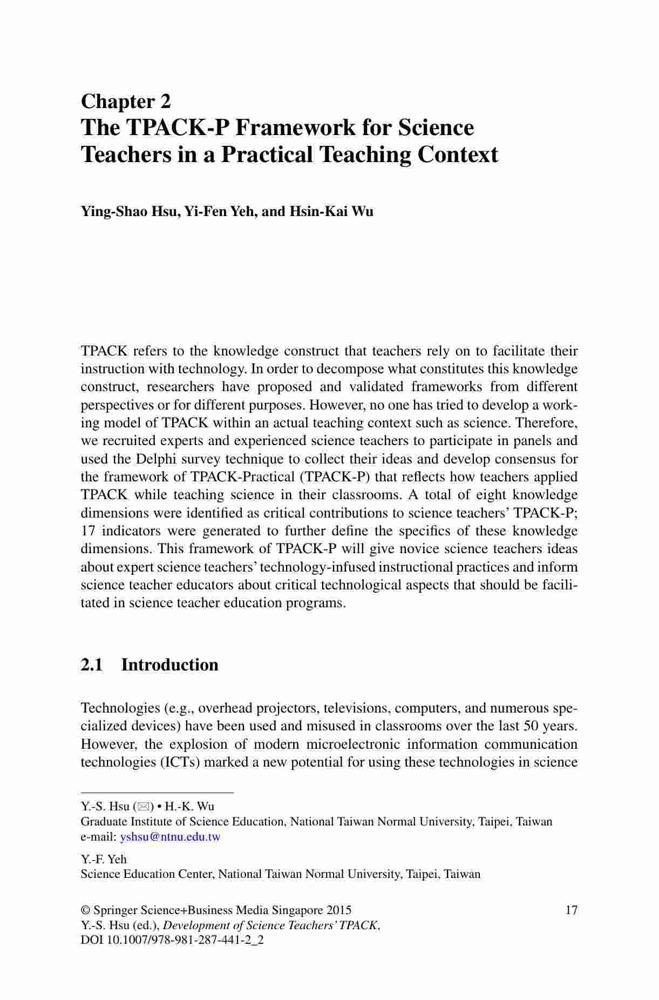 Chapter 2
The TPACK-P Framework for Science Teachers in a Practical Teaching Context

Ying-Shao Hsu, Yi-Fen Yeh, and Hsin-Kai Wu

TPACK refers to the knowledge construct that teachers rely on to facilitate their instruction with technology. In order to decompose what constitutes this knowledge construct, researchers have proposed and validated frameworks from different perspectives or for different purposes. However, no one has tried to develop a working model of TPACK within an actual teaching context such as science. Therefore, we recruited experts and experienced science teachers to participate in panels and used the Delphi survey technique to collect their ideas and develop consensus for the framework of TPACK-Practical (TPACK-P) that reflects how teachers applied TPACK while teaching science in their classrooms. A total of eight knowledge dimensions were identified as critical contributions to science teachers' TPACK-P; 17 indicators were generated to further define the specifics of these knowledge dimensions. This framework of TPACK-P will give novice science teachers ideas about expert science teachers' technology-infused instructional practices and inform science teacher educators about critical technological aspects that should be facilitated in science teacher education programs.

2.1 Introduction

Technologies (e.g., overhead projectors, televisions, computers, and numerous specialized devices) have been used and misused in classrooms over the last 50 years. However, the explosion of modern microelectronic information communication technologies (ICTs) marked a new potential for using these technologies in science

Y.-S. Hsu (✉) • H.-K. Wu
Graduate Institute of Science Education, National Taiwan Normal University, Taipei, Taiwan
e-mail: yshsu@ntnu.edu.tw

Y.-F. Yeh
Science Education Center, National Taiwan Normal University, Taipei, Taiwan

© Springer Science+Business Media Singapore 2015
Y.-S. Hsu (ed.), Development of Science Teachers' TPACK,
DOI 10.1007/978-981-287-441-2_2

17